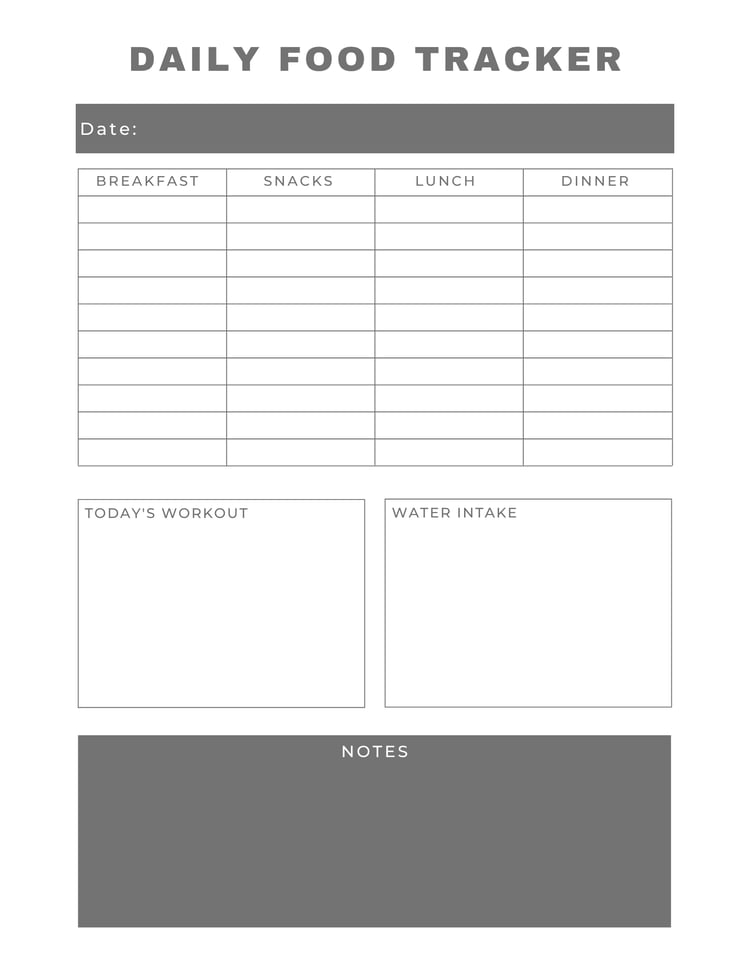 DAILY FOOD TRACKER

Date:

| BREAKFAST | SNACKS | LUNCH | DINNER |
|---|---|---|---|
| | | | |
| | | | |
| | | | |
| | | | |
| | | | |
| | | | |
| | | | |
| | | | |
| | | | |
| | | | |

TODAY'S WORKOUT

WATER INTAKE

NOTES